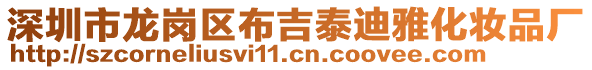 深圳市龙岗区布吉泰迪雅化妆品厂
http://szcorneliusvi11.cn.coovee.com